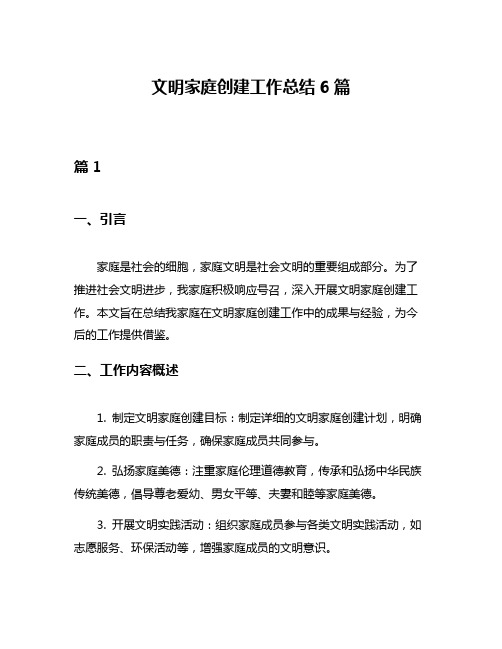 文明家庭创建工作总结 6 篇

篇 1

一、引言

家庭是社会的细胞，家庭文明是社会文明的重要组成部分。为了推进社会文明进步，我家庭积极响应号召，深入开展文明家庭创建工作。本文旨在总结我家庭在文明家庭创建工作中的成果与经验，为今后的工作提供借鉴。

二、工作内容概述

1. 制定文明家庭创建目标：制定详细的文明家庭创建计划，明确家庭成员的职责与任务，确保家庭成员共同参与。

2. 弘扬家庭美德：注重家庭伦理道德教育，传承和弘扬中华民族传统美德，倡导尊老爱幼、男女平等、夫妻和睦等家庭美德。

3. 开展文明实践活动：组织家庭成员参与各类文明实践活动，如志愿服务、环保活动等，增强家庭成员的文明意识。